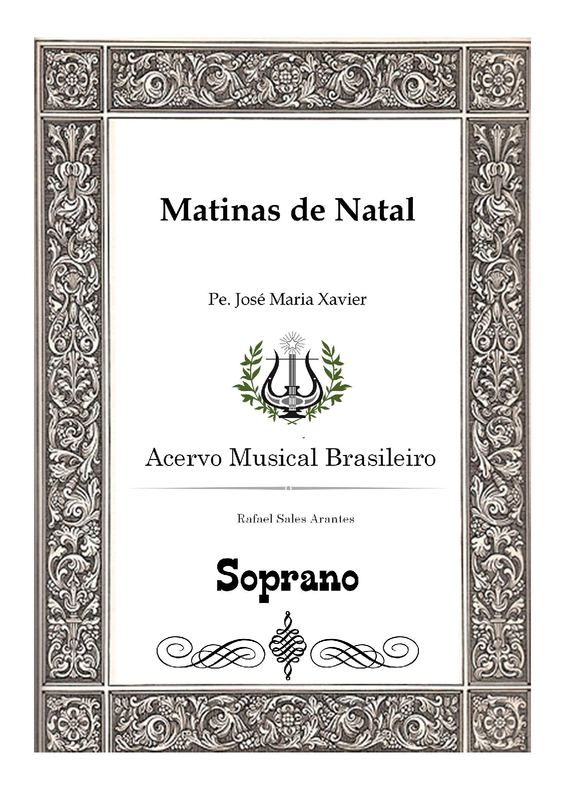 Matinas de Natal

Pe. José Maria Xavier

Acervo Musical Brasileiro

Rafael Sales Arantes

Soprano